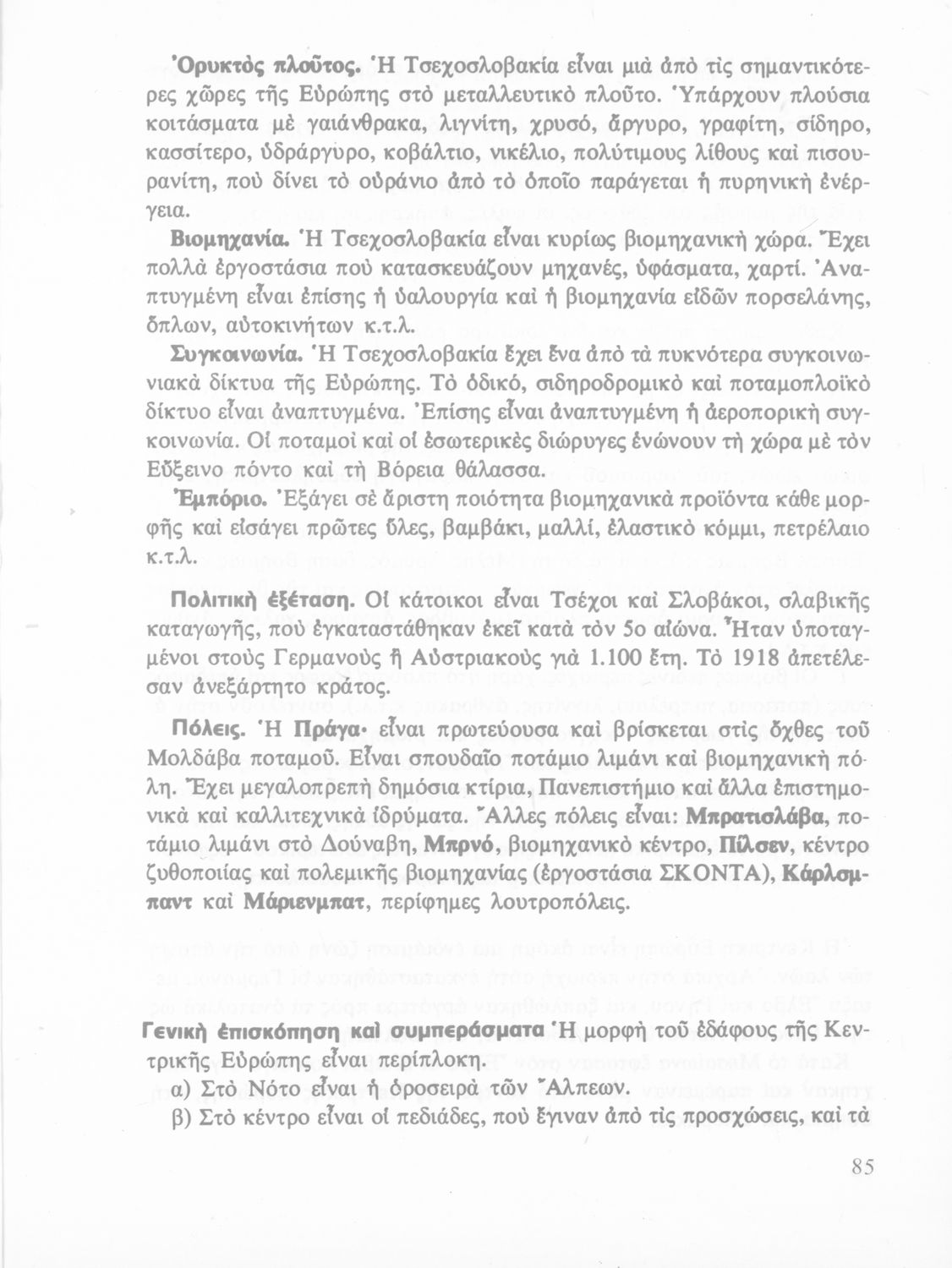 Ὀρυκτὸς πλοῦτος. Ἡ Τσεχοσλοβακία εἶναι μιὰ ἀπὸ τὶς σημαντικότερες χῶρες τῆς Εὐρώπης στὸ μεταλλευτικὸ πλοῦτο. Ὑπάρχουν πλούσια κοιτάσματα μὲ γαιάνθρακα, λιγνίτη, χρυσό, ἄργυρο, γραφίτη, σίδηρο, κασσίτερο, ὑδράργυρο, κοβάλτιο, νικέλιο, πολύτιμους λίθους καὶ πισουρανίτη, ποὺ δίνει τὸ οὐράνιο ἀπὸ τὸ ὁποῖο παράγεται ἡ πυρηνικὴ ἐνέργεια.

Βιομηχανία. Ἡ Τσεχοσλοβακία εἶναι κυρίως βιομηχανικὴ χώρα. Ἔχει πολλὰ ἐργοστάσια ποὺ κατασκευάζουν μηχανές, ὑφάσματα, χαρτί. Ἀναπτυγμένη εἶναι ἐπίσης ἡ ὑαλουργία καὶ ἡ βιομηχανία εἰδῶν πορσελάνης, ὅπλων, αὐτοκινήτων κ.τ.λ.

Συγκοινωνία. Ἡ Τσεχοσλοβακία ἔχει ἕνα ἀπὸ τὰ πυκνότερα συγκοινωνιακὰ δίκτυα τῆς Εὐρώπης. Τὸ ὁδικό, σιδηροδρομικὸ καὶ ποταμοπλοϊκὸ δίκτυο εἶναι ἀναπτυγμένα. Ἐπίσης εἶναι ἀναπτυγμένη ἡ ἀεροπορικὴ συγκοινωνία. Οἱ ποταμοὶ καὶ οἱ ἐσωτερικὲς διώρυγες ἑνώνουν τὴ χώρα μὲ τὸν Εὔξεινο πόντο καὶ τὴ Βόρεια θάλασσα.

Ἐμπόριο. Ἐξάγει σὲ ἄριστη ποιότητα βιομηχανικὰ προϊόντα κάθε μορφῆς καὶ εἰσάγει πρῶτες ὕλες, βαμβάκι, μαλλί, ἐλαστικὸ κόμμι, πετρέλαιο κ.τ.λ.

Πολιτικὴ ἐξέταση. Οἱ κάτοικοι εἶναι Τσέχοι καὶ Σλοβάκοι, σλαβικῆς καταγωγῆς, ποὺ ἐγκαταστάθηκαν ἐκεῖ κατὰ τὸν 5ο αἰώνα. Ἦταν ὑποταγμένοι στοὺς Γερμανοὺς ἢ Αὐστριακοὺς γιὰ 1.100 ἔτη. Τὸ 1918 ἀπετέλεσαν ἀνεξάρτητο κράτος.

Πόλεις. Ἡ Πράγα· εἶναι πρωτεύουσα καὶ βρίσκεται στὶς ὄχθες τοῦ Μολδάβα ποταμοῦ. Εἶναι σπουδαῖο ποτάμιο λιμάνι καὶ βιομηχανικὴ πόλη. Ἔχει μεγαλοπρεπὴ δημόσια κτίρια, Πανεπιστήμιο καὶ ἄλλα ἐπιστημονικὰ καὶ καλλιτεχνικὰ ἱδρύματα. Ἄλλες πόλεις εἶναι: Μπρατισλάβα, ποτάμιο λιμάνι στὸ Δούναβη, Μπρνό, βιομηχανικὸ κέντρο, Πίλσεν, κέντρο ζυθοποιίας καὶ πολεμικῆς βιομηχανίας (ἐργοστάσια ΣΚΟΝΤΑ), Κάρλσμπαντ καὶ Μάριενμπατ, περίφημες λουτροπόλεις.

Γενικὴ ἐπισκόπηση καὶ συμπεράσματα Ἡ μορφὴ τοῦ ἐδάφους τῆς Κεντρικῆς Εὐρώπης εἶναι περίπλοκη.

α) Στὸ Νότο εἶναι ἡ ὀροσειρὰ τῶν Ἄλπεων.

β) Στὸ κέντρο εἶναι οἱ πεδιάδες, ποὺ ἔγιναν ἀπὸ τὶς προσχώσεις, καὶ τὰ

85